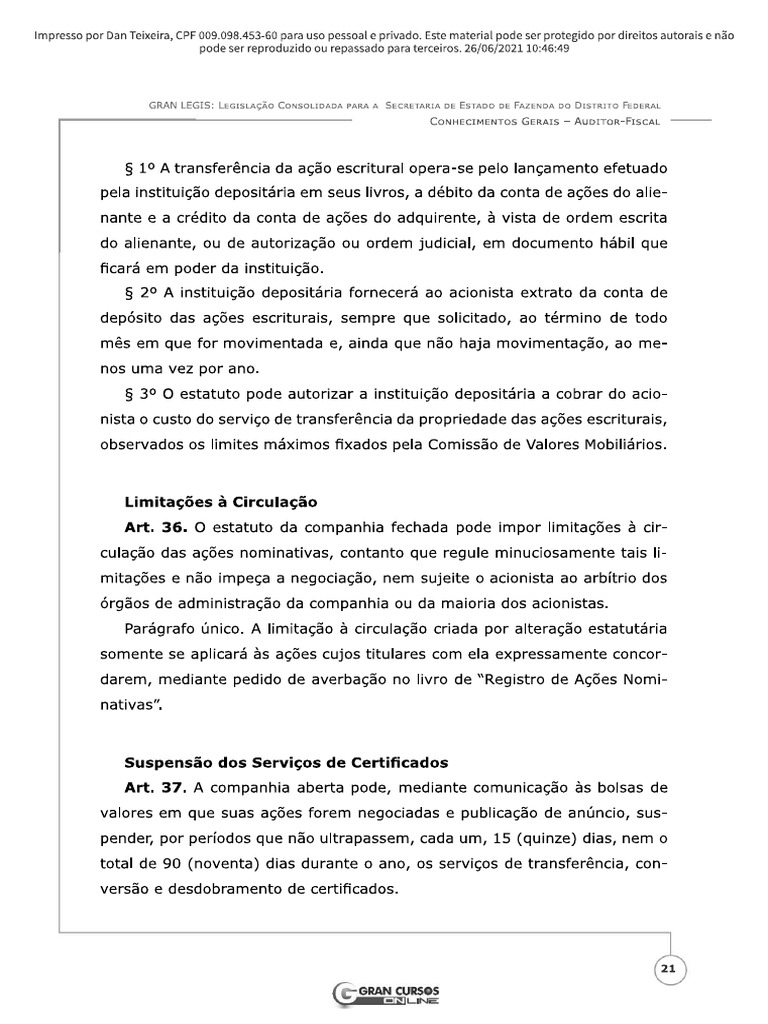 Impresso por Dan Teixeira, CPF 009.098.453-60 para uso pessoal e privado. Este material pode ser protegido por direitos autorais e não pode ser reproduzido ou repassado para terceiros. 26/06/2021 10:46:49

GRAN LEGIS: Legislação Consolidada para a Secretaria de Estado de Fazenda do Distrito Federal
Conhecimentos Gerais – Auditor-Fiscal

§ 1º A transferência da ação escritural opera-se pelo lançamento efetuado pela instituição depositária em seus livros, a débito da conta de ações do alienante e a crédito da conta de ações do adquirente, à vista de ordem escrita do alienante, ou de autorização ou ordem judicial, em documento hábil que ficará em poder da instituição.

§ 2º A instituição depositária fornecerá ao acionista extrato da conta de depósito das ações escriturais, sempre que solicitado, ao término de todo mês em que for movimentada e, ainda que não haja movimentação, ao menos uma vez por ano.

§ 3º O estatuto pode autorizar a instituição depositária a cobrar do acionista o custo do serviço de transferência da propriedade das ações escriturais, observados os limites máximos fixados pela Comissão de Valores Mobiliários.

Limitações à Circulação

Art. 36. O estatuto da companhia fechada pode impor limitações à circulação das ações nominativas, contanto que regule minuciosamente tais limitações e não impeça a negociação, nem sujeite o acionista ao arbítrio dos órgãos de administração da companhia ou da maioria dos acionistas.

Parágrafo único. A limitação à circulação criada por alteração estatutária somente se aplicará às ações cujos titulares com ela expressamente concordarem, mediante pedido de averbação no livro de "Registro de Ações Nominativas".

Suspensão dos Serviços de Certificados

Art. 37. A companhia aberta pode, mediante comunicação às bolsas de valores em que suas ações forem negociadas e publicação de anúncio, suspender, por períodos que não ultrapassem, cada um, 15 (quinze) dias, nem o total de 90 (noventa) dias durante o ano, os serviços de transferência, conversão e desdobramento de certificados.

21

GRAN CURSOS ONLINE